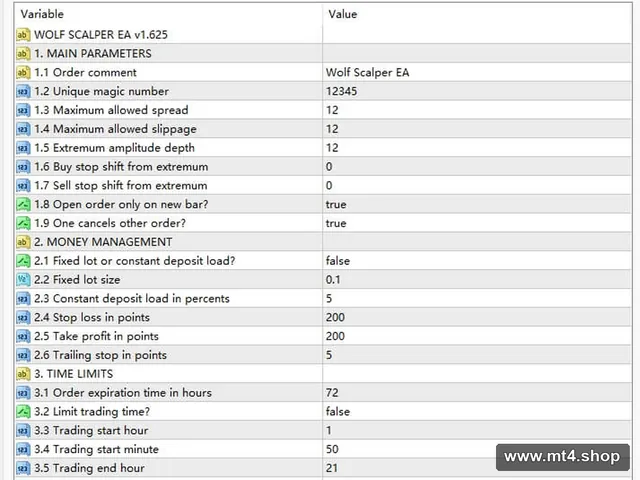 | Variable | Value |
|---|---|
| WOLF SCALPER EA v1.625 | |
| 1. MAIN PARAMETERS | |
| 1.1 Order comment | Wolf Scalper EA |
| 1.2 Unique magic number | 12345 |
| 1.3 Maximum allowed spread | 12 |
| 1.4 Maximum allowed slippage | 12 |
| 1.5 Extremum amplitude depth | 12 |
| 1.6 Buy stop shift from extremum | 0 |
| 1.7 Sell stop shift from extremum | 0 |
| 1.8 Open order only on new bar? | true |
| 1.9 One cancels other order? | true |
| 2. MONEY MANAGEMENT | |
| 2.1 Fixed lot or constant deposit load? | false |
| 2.2 Fixed lot size | 0.1 |
| 2.3 Constant deposit load in percents | 5 |
| 2.4 Stop loss in points | 200 |
| 2.5 Take profit in points | 200 |
| 2.6 Trailing stop in points | 5 |
| 3. TIME LIMITS | |
| 3.1 Order expiration time in hours | 72 |
| 3.2 Limit trading time? | false |
| 3.3 Trading start hour | 1 |
| 3.4 Trading start minute | 50 |
| 3.5 Trading end hour | 21 |

www.mt4.shop